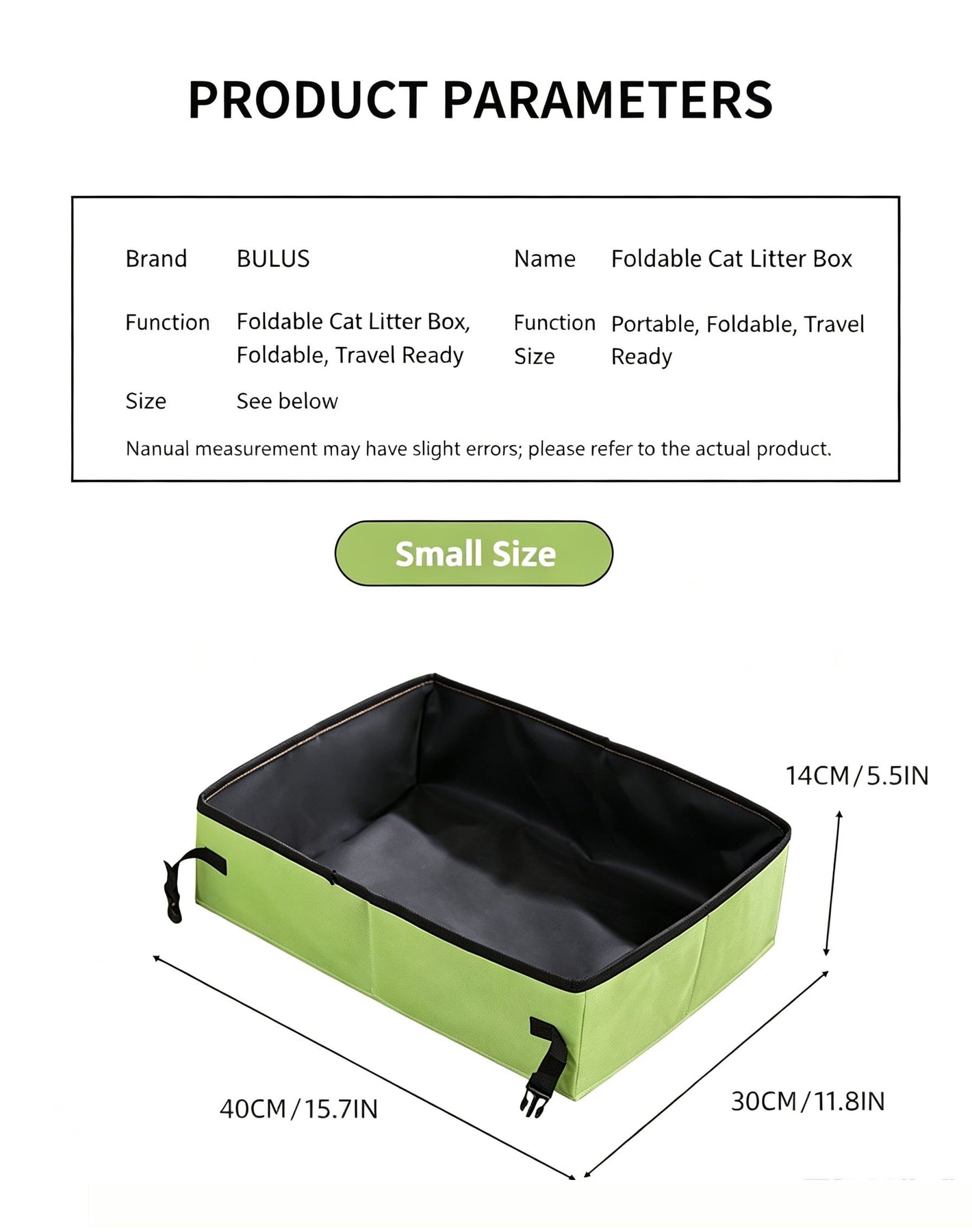 PRODUCT PARAMETERS

| Brand | BULUS | Name | Foldable Cat Litter Box |
|---|---|---|---|
| Function | Foldable Cat Litter Box, Foldable, Travel Ready | Function Size | Portable, Foldable, Travel Ready |
| Size | See below | | |

Nanual measurement may have slight errors; please refer to the actual product.

Small Size

14CM/5.5IN

40CM/15.7IN

30CM/11.8IN